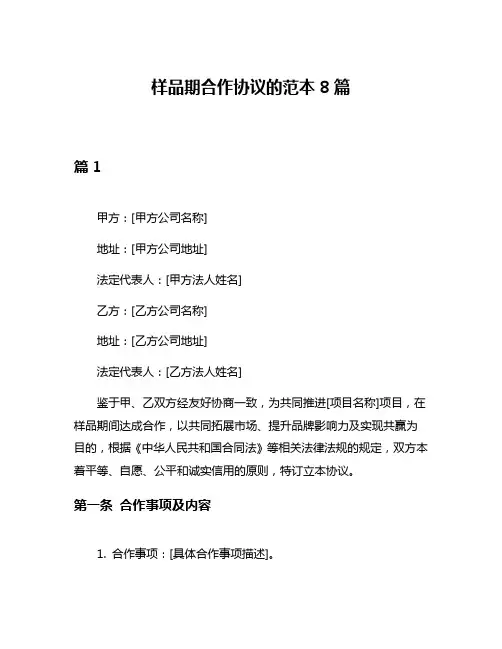 样品期合作协议的范本 8 篇

篇 1

甲方：[甲方公司名称]

地址：[甲方公司地址]

法定代表人：[甲方法人姓名]

乙方：[乙方公司名称]

地址：[乙方公司地址]

法定代表人：[乙方法人姓名]

鉴于甲、乙双方经友好协商一致，为共同推进[项目名称]项目，在样品期间达成合作，以共同拓展市场、提升品牌影响力及实现共赢为目的，根据《中华人民共和国合同法》等相关法律法规的规定，双方本着平等、自愿、公平和诚实信用的原则，特订立本协议。

第一条 合作事项及内容

1. 合作事项：[具体合作事项描述]。